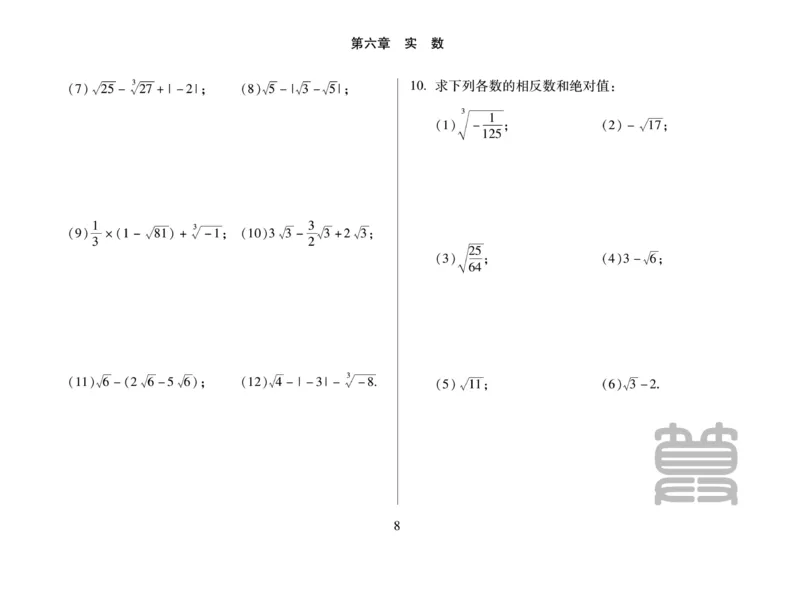 第六章 实 数

(7)$\sqrt{25}-\sqrt[3]{27}+|-2|$；

(8)$\sqrt{5}-|\sqrt{3}-\sqrt{5}|$；

(9)$\frac{1}{3}\times(1-\sqrt{81})+\sqrt[3]{-1}$；

(10)$3\sqrt{3}-\frac{3}{2}\sqrt{3}+2\sqrt{3}$；

(11)$\sqrt{6}-(2\sqrt{6}-5\sqrt{6})$；

(12)$\sqrt{4}-|-3|-\sqrt[3]{-8}$.

10. 求下列各数的相反数和绝对值：

(1)$\sqrt[3]{-\frac{1}{125}}$；

(2)$-\sqrt{17}$；

(3)$\sqrt{\frac{25}{64}}$；

(4)$3-\sqrt{6}$；

(5)$\sqrt{11}$；

(6)$\sqrt{3}-2$.

8